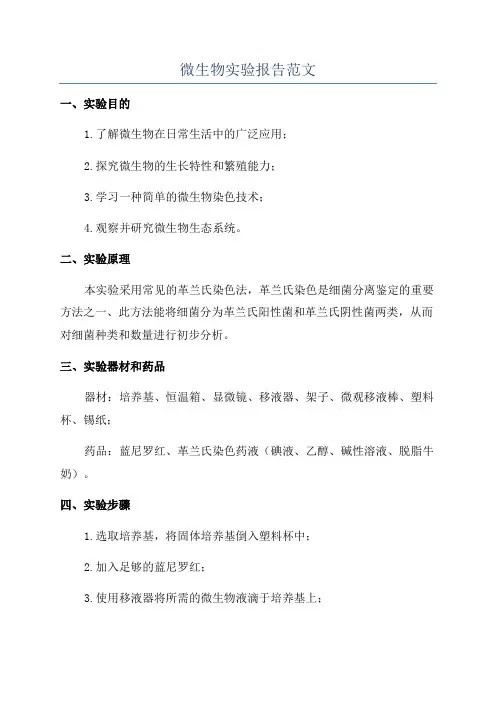 微生物实验报告范文

一、实验目的

1.了解微生物在日常生活中的广泛应用；

2.探究微生物的生长特性和繁殖能力；

3.学习一种简单的微生物染色技术；

4.观察并研究微生物生态系统。

二、实验原理

本实验采用常见的革兰氏染色法，革兰氏染色是细菌分离鉴定的重要方法之一、此方法能将细菌分为革兰氏阳性菌和革兰氏阴性菌两类，从而对细菌种类和数量进行初步分析。

三、实验器材和药品

器材：培养基、恒温箱、显微镜、移液器、架子、微观移液棒、塑料杯、锡纸；

药品：蓝尼罗红、革兰氏染色药液（碘液、乙醇、碱性溶液、脱脂牛奶）。

四、实验步骤

1.选取培养基，将固体培养基倒入塑料杯中；

2.加入足够的蓝尼罗红；

3.使用移液器将所需的微生物液滴于培养基上；